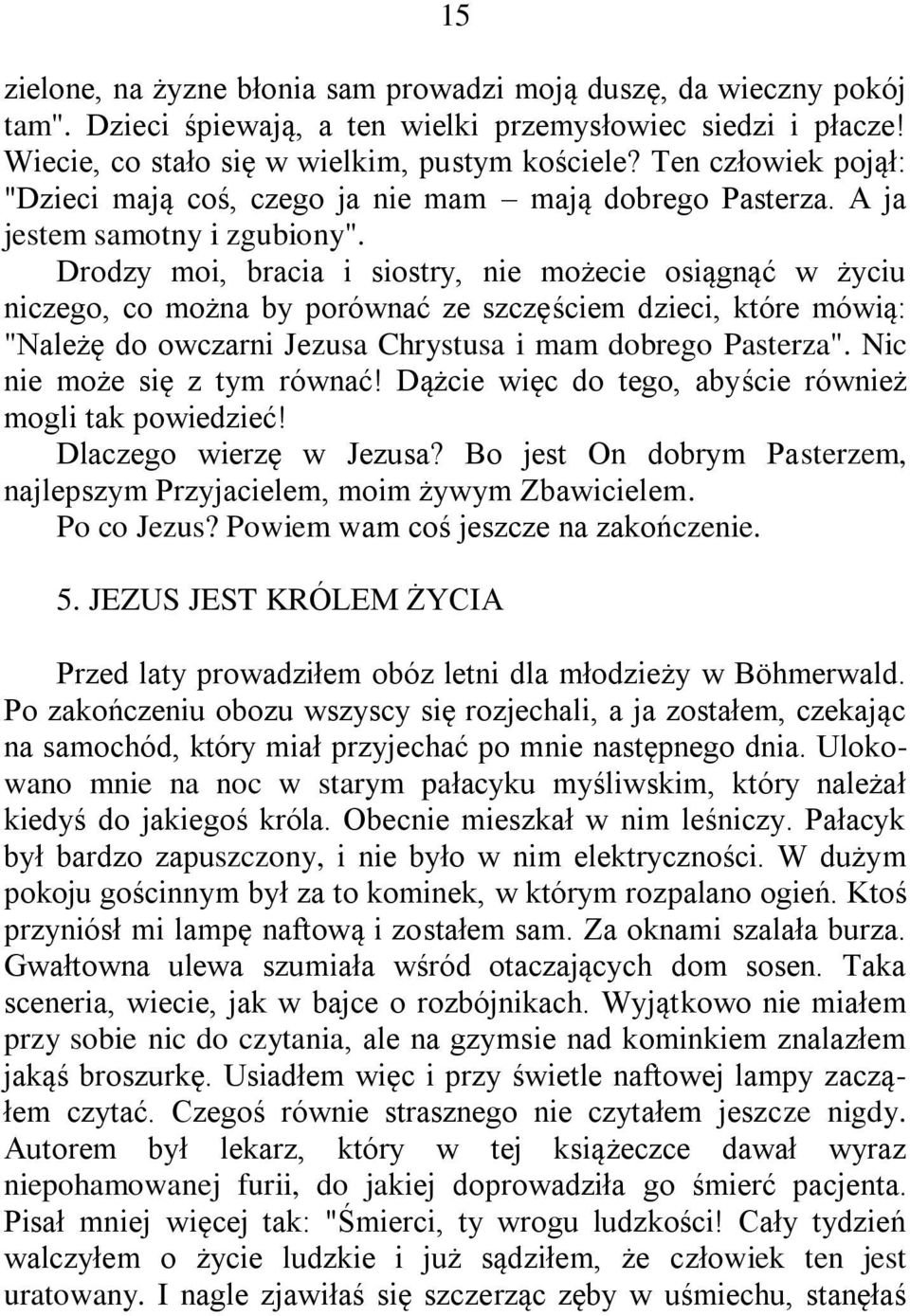 15

zielone, na żyzne błonia sam prowadzi moją duszę, da wieczny pokój tam". Dzieci śpiewają, a ten wielki przemysłowiec siedzi i płacze! Wiecie, co stało się w wielkim, pustym kościele? Ten człowiek pojął: "Dzieci mają coś, czego ja nie mam – mają dobrego Pasterza. A ja jestem samotny i zgubiony".

Drodzy moi, bracia i siostry, nie możecie osiągnąć w życiu niczego, co można by porównać ze szczęściem dzieci, które mówią: "Należę do owczarni Jezusa Chrystusa i mam dobrego Pasterza". Nic nie może się z tym równać! Dążcie więc do tego, abyście również mogli tak powiedzieć!

Dlaczego wierzę w Jezusa? Bo jest On dobrym Pasterzem, najlepszym Przyjacielem, moim żywym Zbawicielem.

Po co Jezus? Powiem wam coś jeszcze na zakończenie.

5. JEZUS JEST KRÓLEM ŻYCIA

Przed laty prowadziłem obóz letni dla młodzieży w Böhmerwald. Po zakończeniu obozu wszyscy się rozjechali, a ja zostałem, czekając na samochód, który miał przyjechać po mnie następnego dnia. Ulokowano mnie na noc w starym pałacyku myśliwskim, który należał kiedyś do jakiegoś króla. Obecnie mieszkał w nim leśniczy. Pałacyk był bardzo zapuszczony, i nie było w nim elektryczności. W dużym pokoju gościnnym był za to kominek, w którym rozpalano ogień. Ktoś przyniósł mi lampę naftową i zostałem sam. Za oknami szalała burza. Gwałtowna ulewa szumiała wśród otaczających dom sosen. Taka sceneria, wiecie, jak w bajce o rozbójnikach. Wyjątkowo nie miałem przy sobie nic do czytania, ale na gzymsie nad kominkiem znalazłem jakąś broszurkę. Usiadłem więc i przy świetle naftowej lampy zacząłem czytać. Czegoś równie strasznego nie czytałem jeszcze nigdy. Autorem był lekarz, który w tej książeczce dawał wyraz niepohamowanej furii, do jakiej doprowadziła go śmierć pacjenta. Pisał mniej więcej tak: "Śmierci, ty wrogu ludzkości! Cały tydzień walczyłem o życie ludzkie i już sądziłem, że człowiek ten jest uratowany. I nagle zjawiłaś się szczerząc zęby w uśmiechu, stanęłaś